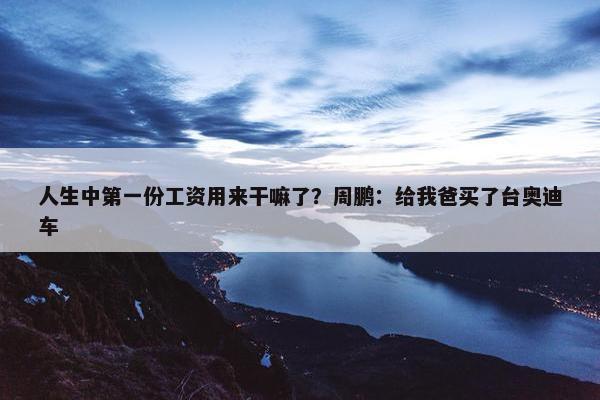 人生中第一份工资用来干嘛了？周鹏：给我爸买了台奥迪车